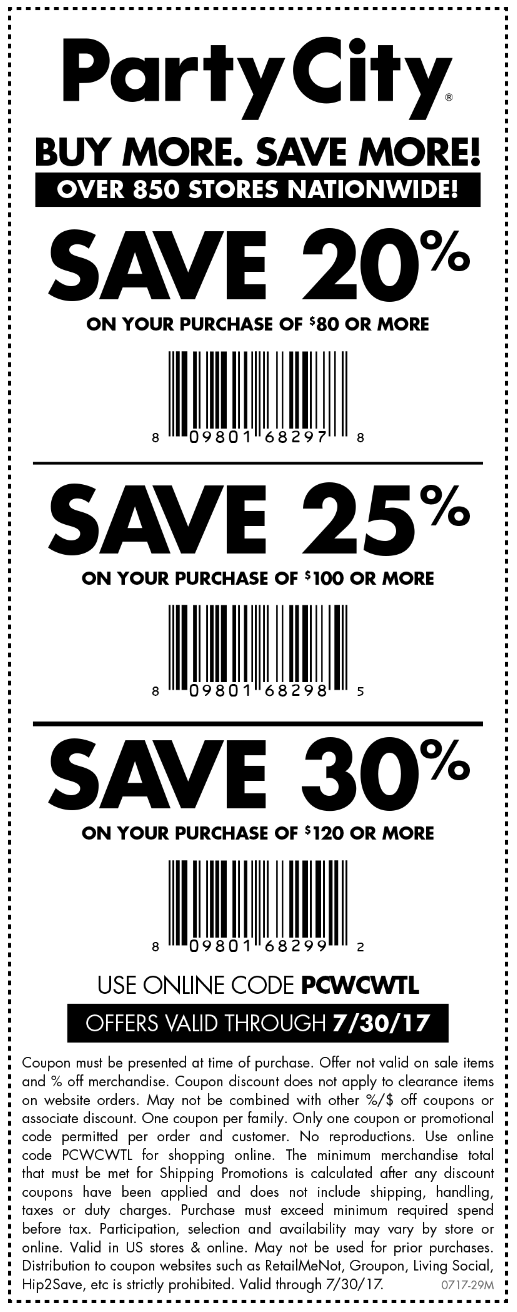 Party City®

BUY MORE. SAVE MORE!

OVER 850 STORES NATIONWIDE!

SAVE 20%

ON YOUR PURCHASE OF $80 OR MORE

8 09801 68297 8

SAVE 25%

ON YOUR PURCHASE OF $100 OR MORE

8 09801 68298 5

SAVE 30%

ON YOUR PURCHASE OF $120 OR MORE

8 09801 68299 2

USE ONLINE CODE PCWCWTL

OFFERS VALID THROUGH 7/30/17

Coupon must be presented at time of purchase. Offer not valid on sale items and % off merchandise. Coupon discount does not apply to clearance items on website orders. May not be combined with other %/$ off coupons or associate discount. One coupon per family. Only one coupon or promotional code permitted per order and customer. No reproductions. Use online code PCWCWTL for shopping online. The minimum merchandise total that must be met for Shipping Promotions is calculated after any discount coupons have been applied and does not include shipping, handling, taxes or duty charges. Purchase must exceed minimum required spend before tax. Participation, selection and availability may vary by store or online. Valid in US stores & online. May not be used for prior purchases. Distribution to coupon websites such as RetailMeNot, Groupon, Living Social, Hip2Save, etc is strictly prohibited. Valid through 7/30/17. 0717-29M